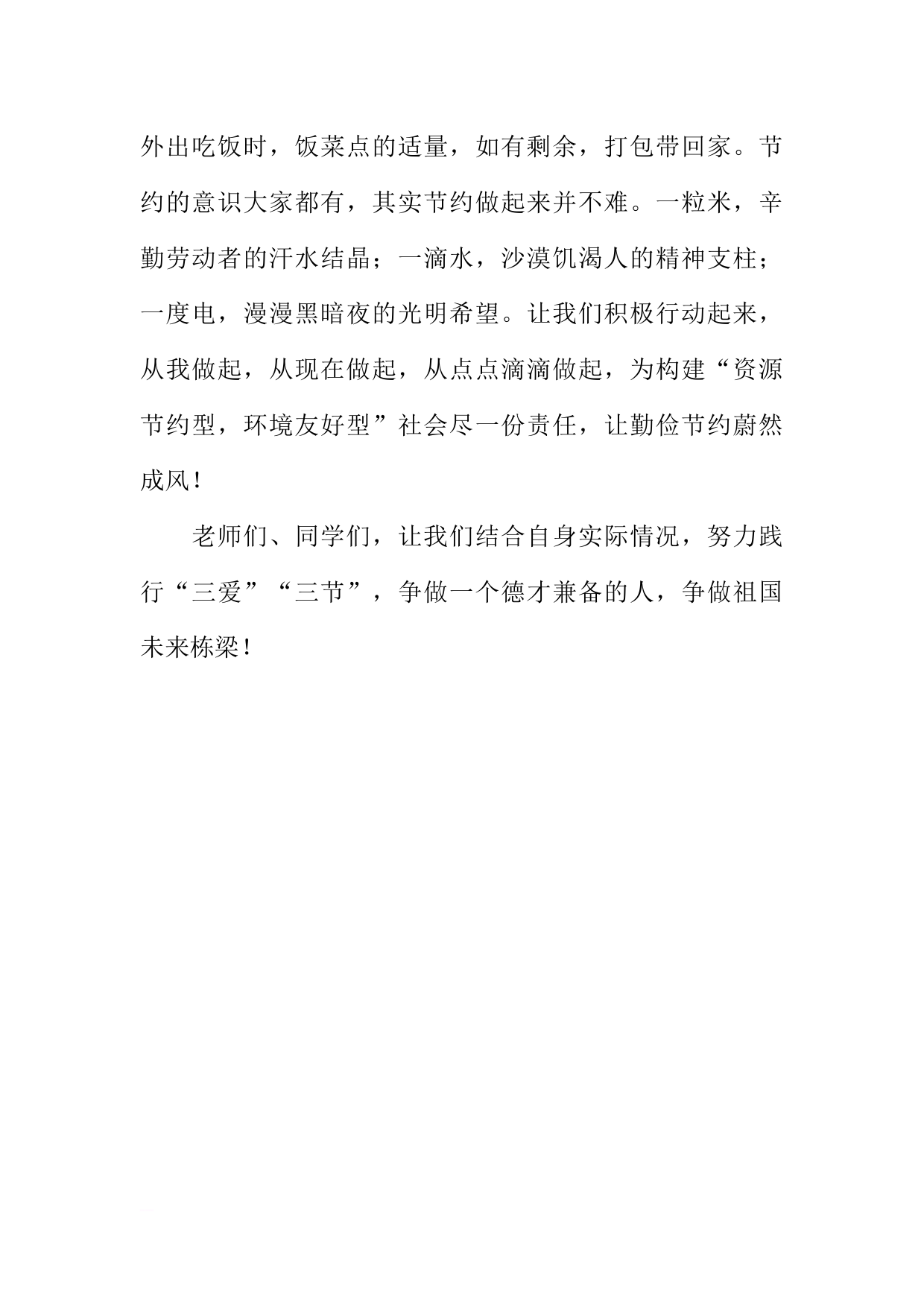 外出吃饭时，饭菜点的适量，如有剩余，打包带回家。节约的意识大家都有，其实节约做起来并不难。一粒米，辛勤劳动者的汗水结晶；一滴水，沙漠饥渴人的精神支柱；一度电，漫漫黑暗夜的光明希望。让我们积极行动起来，从我做起，从现在做起，从点点滴滴做起，为构建“资源节约型，环境友好型”社会尽一份责任，让勤俭节约蔚然成风！

老师们、同学们，让我们结合自身实际情况，努力践行“三爱”“三节”，争做一个德才兼备的人，争做祖国未来栋梁！